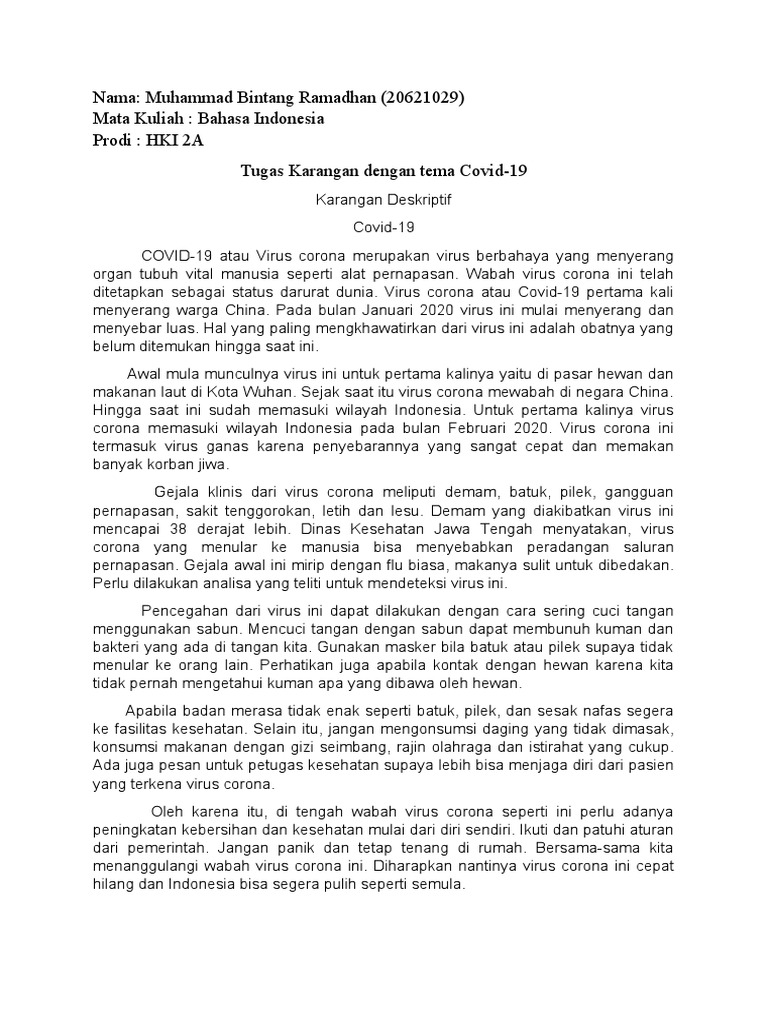 Nama: Muhammad Bintang Ramadhan (20621029)
Mata Kuliah : Bahasa Indonesia
Prodi : HKI 2A

Tugas Karangan dengan tema Covid-19

Karangan Deskriptif

Covid-19

COVID-19 atau Virus corona merupakan virus berbahaya yang menyerang organ tubuh vital manusia seperti alat pernapasan. Wabah virus corona ini telah ditetapkan sebagai status darurat dunia. Virus corona atau Covid-19 pertama kali menyerang warga China. Pada bulan Januari 2020 virus ini mulai menyerang dan menyebar luas. Hal yang paling mengkhawatirkan dari virus ini adalah obatnya yang belum ditemukan hingga saat ini.

Awal mula munculnya virus ini untuk pertama kalinya yaitu di pasar hewan dan makanan laut di Kota Wuhan. Sejak saat itu virus corona mewabah di negara China. Hingga saat ini sudah memasuki wilayah Indonesia. Untuk pertama kalinya virus corona memasuki wilayah Indonesia pada bulan Februari 2020. Virus corona ini termasuk virus ganas karena penyebarannya yang sangat cepat dan memakan banyak korban jiwa.

Gejala klinis dari virus corona meliputi demam, batuk, pilek, gangguan pernapasan, sakit tenggorokan, letih dan lesu. Demam yang diakibatkan virus ini mencapai 38 derajat lebih. Dinas Kesehatan Jawa Tengah menyatakan, virus corona yang menular ke manusia bisa menyebabkan peradangan saluran pernapasan. Gejala awal ini mirip dengan flu biasa, makanya sulit untuk dibedakan. Perlu dilakukan analisa yang teliti untuk mendeteksi virus ini.

Pencegahan dari virus ini dapat dilakukan dengan cara sering cuci tangan menggunakan sabun. Mencuci tangan dengan sabun dapat membunuh kuman dan bakteri yang ada di tangan kita. Gunakan masker bila batuk atau pilek supaya tidak menular ke orang lain. Perhatikan juga apabila kontak dengan hewan karena kita tidak pernah mengetahui kuman apa yang dibawa oleh hewan.

Apabila badan merasa tidak enak seperti batuk, pilek, dan sesak nafas segera ke fasilitas kesehatan. Selain itu, jangan mengonsumsi daging yang tidak dimasak, konsumsi makanan dengan gizi seimbang, rajin olahraga dan istirahat yang cukup. Ada juga pesan untuk petugas kesehatan supaya lebih bisa menjaga diri dari pasien yang terkena virus corona.

Oleh karena itu, di tengah wabah virus corona seperti ini perlu adanya peningkatan kebersihan dan kesehatan mulai dari diri sendiri. Ikuti dan patuhi aturan dari pemerintah. Jangan panik dan tetap tenang di rumah. Bersama-sama kita menanggulangi wabah virus corona ini. Diharapkan nantinya virus corona ini cepat hilang dan Indonesia bisa segera pulih seperti semula.